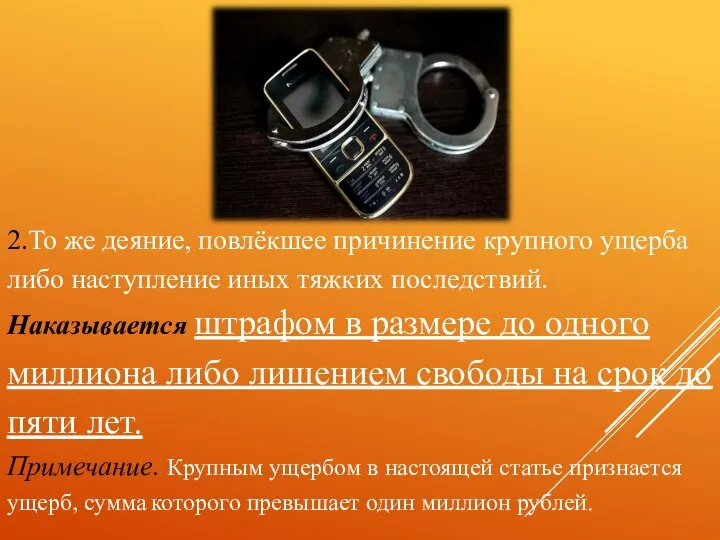 2.То же деяние, повлёкшее причинение крупного ущерба либо наступление иных тяжких последствий.

Наказывается штрафом в размере до одного миллиона либо лишением свободы на срок до пяти лет.

Примечание. Крупным ущербом в настоящей статье признается ущерб, сумма которого превышает один миллион рублей.